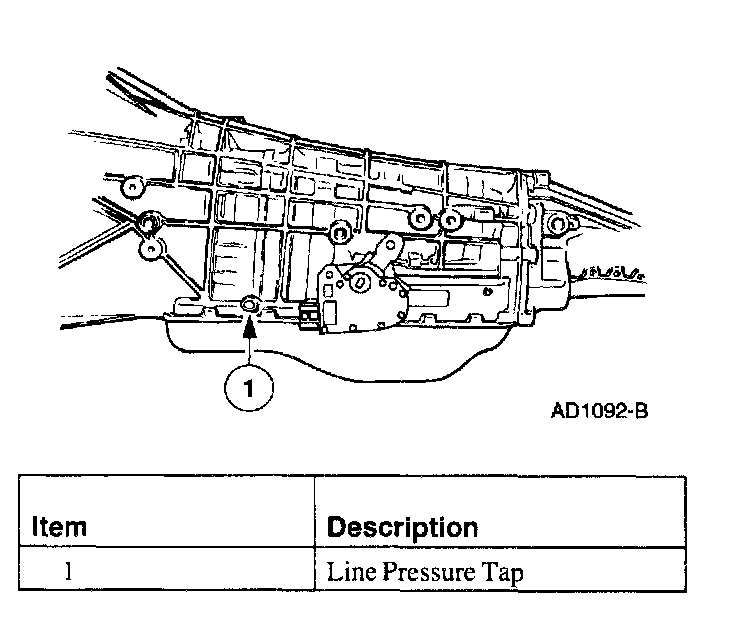 1

AD1092-B

| Item | Description |
|---|---|
| 1 | Line Pressure Tap |